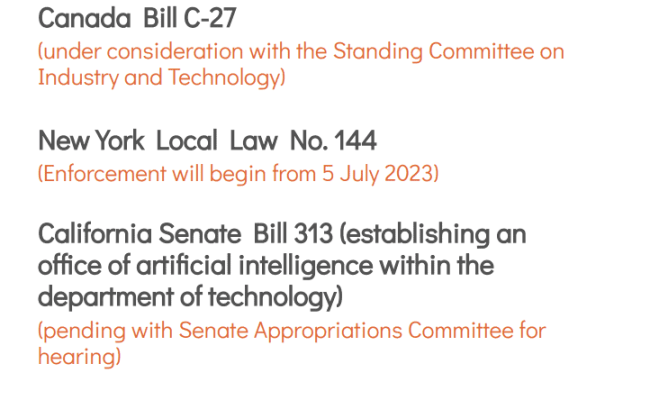 Canada Bill C-27

(under consideration with the Standing Committee on Industry and Technology)

New York Local Law No. 144

(Enforcement will begin from 5 July 2023)

California Senate Bill 313 (establishing an office of artificial intelligence within the department of technology)

(pending with Senate Appropriations Committee for hearing)